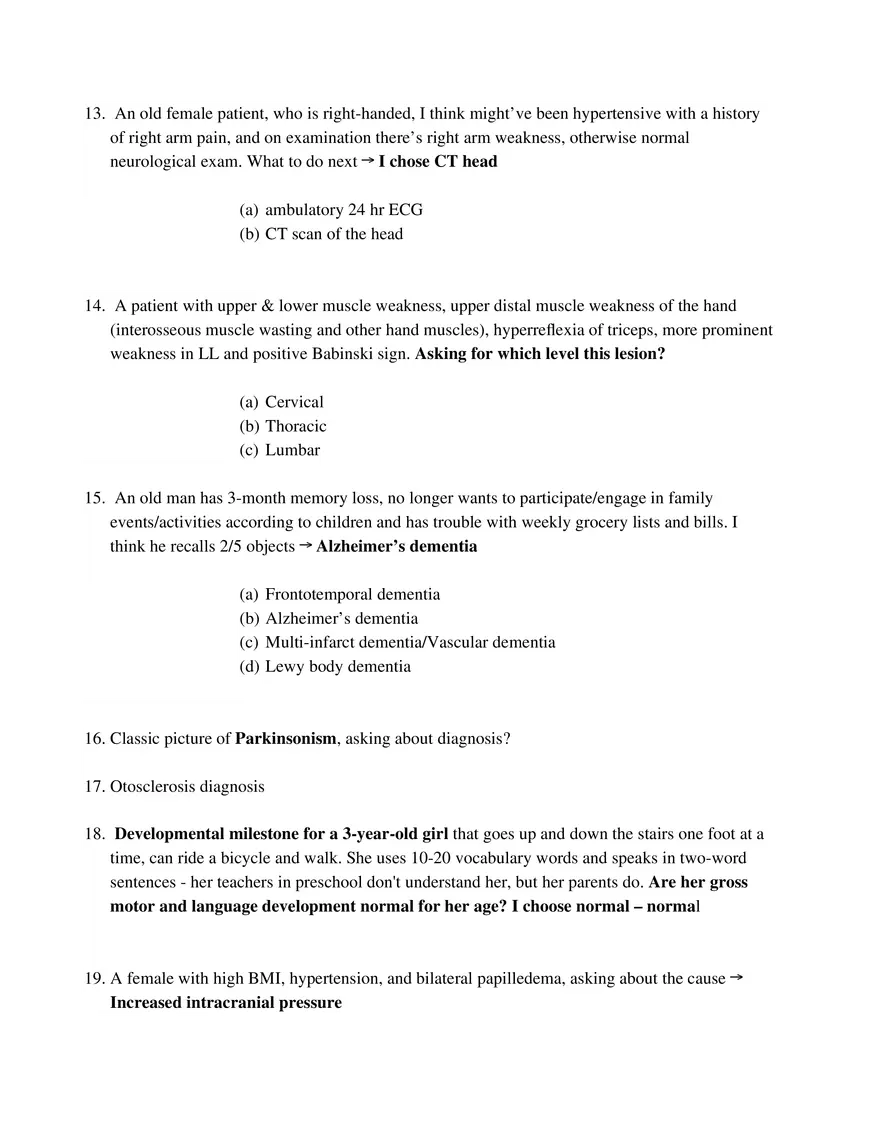 13. An old female patient, who is right-handed, I think might've been hypertensive with a history of right arm pain, and on examination there's right arm weakness, otherwise normal neurological exam. What to do next → I chose CT head

(a) ambulatory 24 hr ECG
(b) CT scan of the head

14. A patient with upper & lower muscle weakness, upper distal muscle weakness of the hand (interosseous muscle wasting and other hand muscles), hyperreflexia of triceps, more prominent weakness in LL and positive Babinski sign. Asking for which level this lesion?

(a) Cervical
(b) Thoracic
(c) Lumbar

15. An old man has 3-month memory loss, no longer wants to participate/engage in family events/activities according to children and has trouble with weekly grocery lists and bills. I think he recalls 2/5 objects → Alzheimer's dementia

(a) Frontotemporal dementia
(b) Alzheimer's dementia
(c) Multi-infarct dementia/Vascular dementia
(d) Lewy body dementia

16. Classic picture of Parkinsonism, asking about diagnosis?

17. Otosclerosis diagnosis

18. Developmental milestone for a 3-year-old girl that goes up and down the stairs one foot at a time, can ride a bicycle and walk. She uses 10-20 vocabulary words and speaks in two-word sentences - her teachers in preschool don't understand her, but her parents do. Are her gross motor and language development normal for her age? I choose normal – normal

19. A female with high BMI, hypertension, and bilateral papilledema, asking about the cause → Increased intracranial pressure